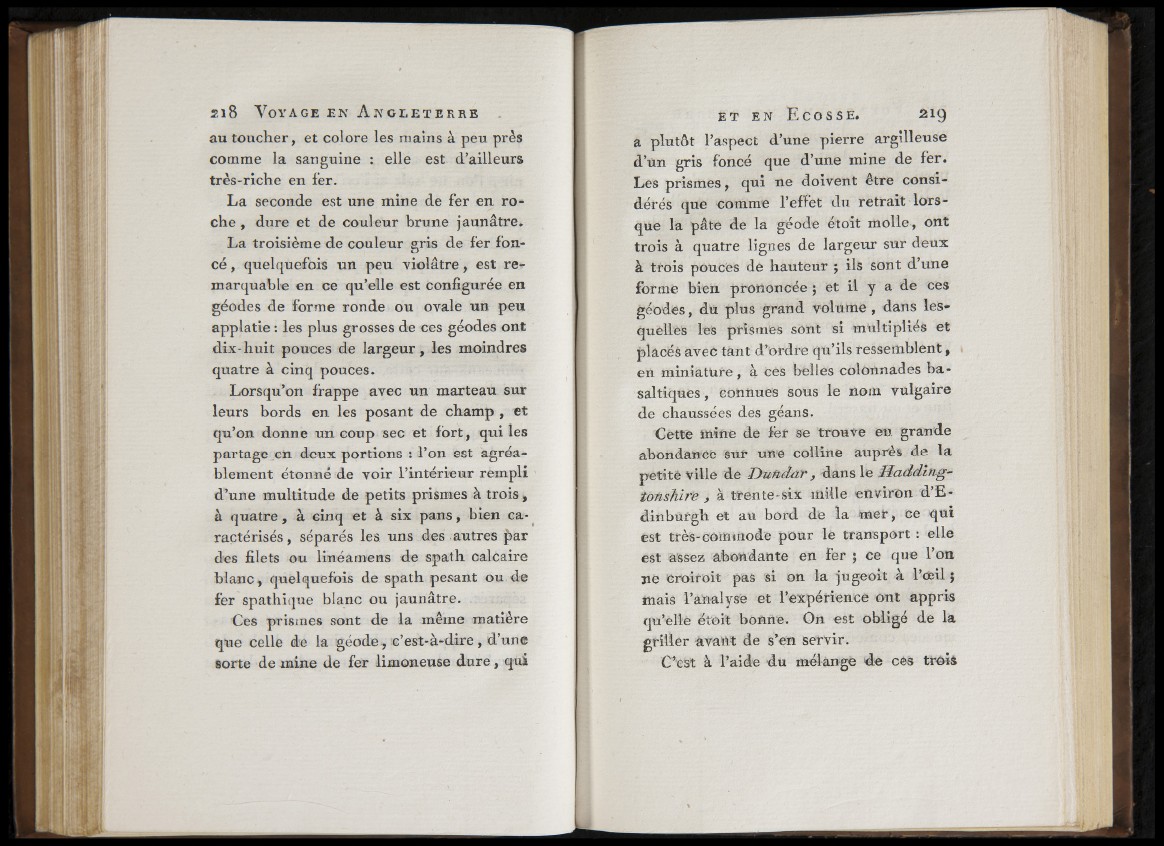 218 VOYAGE EN ANGLETERRE

au toucher, et colore les mains à peu près comme la sanguine : elle est d'ailleurs très-riche en fer.

La seconde est une mine de fer en roche, dure et de couleur brune jaunâtre.

La troisième de couleur gris de fer foncé, quelquefois un peu violâtre, est remarquable en ce qu'elle est configurée en géodes de forme ronde ou ovale un peu applatie : les plus grosses de ces géodes ont dix-huit pouces de largeur, les moindres quatre à cinq pouces.

Lorsqu'on frappe avec un marteau sur leurs bords en les posant de champ, et qu'on donne un coup sec et fort, qui les partage en deux portions : l'on est agréablement étonné de voir l'intérieur rempli d'une multitude de petits prismes à trois, à quatre, à cinq et à six pans, bien caractérisés, séparés les uns des autres par des filets ou linéamens de spath calcaire blanc, quelquefois de spath pesant ou de fer spathique blanc ou jaunâtre.

Ces prismes sont de la même matière que celle de la géode, c'est-à-dire, d'une sorte de mine de fer limoneuse dure, qui

ET EN ECOSSE. 219

a plutôt l'aspect d'une pierre argilleuse d'un gris foncé que d'une mine de fer. Les prismes, qui ne doivent être considérés que comme l'effet du retrait lorsque la pâte de la géode étoit molle, ont trois à quatre lignes de largeur sur deux à trois pouces de hauteur ; ils sont d'une forme bien prononcée ; et il y a de ces géodes, du plus grand volume, dans lesquelles les prismes sont si multipliés et placés avec tant d'ordre qu'ils ressemblent, en miniature, à ces belles colonnades basaltiques, connues sous le nom vulgaire de chaussées des géans.

Cette mine de fer se trouve en grande abondance sur une colline auprès de la petite ville de Dundar, dans le Haddingtonshire, à trente-six mille environ d'Edinburgh et au bord de la mer, ce qui est très-commode pour le transport : elle est assez abondante en fer ; ce que l'on ne croiroit pas si on la jugeoit à l'œil ; mais l'analyse et l'expérience ont appris qu'elle étoit bonne. On est obligé de la griller avant de s'en servir.

C'est à l'aide du mélange de ces trois